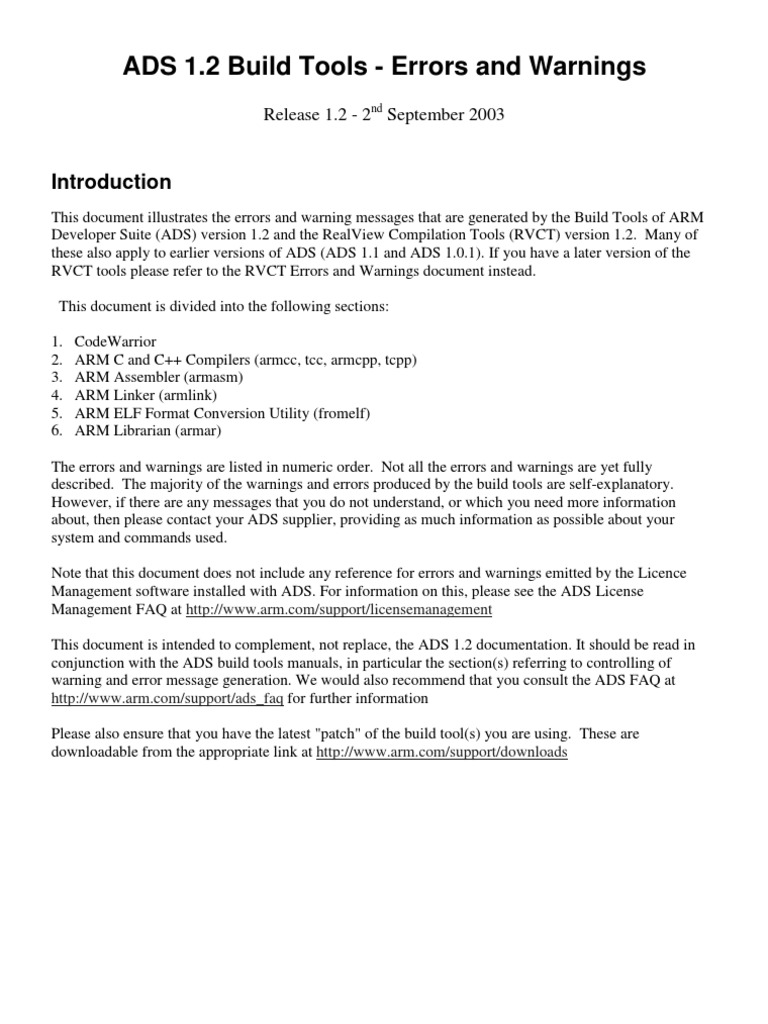 ADS 1.2 Build Tools - Errors and Warnings

Release 1.2 - 2$^{nd}$ September 2003

Introduction

This document illustrates the errors and warning messages that are generated by the Build Tools of ARM Developer Suite (ADS) version 1.2 and the RealView Compilation Tools (RVCT) version 1.2. Many of these also apply to earlier versions of ADS (ADS 1.1 and ADS 1.0.1). If you have a later version of the RVCT tools please refer to the RVCT Errors and Warnings document instead.

This document is divided into the following sections:

1. CodeWarrior
2. ARM C and C++ Compilers (armcc, tcc, armcpp, tcpp)
3. ARM Assembler (armasm)
4. ARM Linker (armlink)
5. ARM ELF Format Conversion Utility (fromelf)
6. ARM Librarian (armar)

The errors and warnings are listed in numeric order. Not all the errors and warnings are yet fully described. The majority of the warnings and errors produced by the build tools are self-explanatory. However, if there are any messages that you do not understand, or which you need more information about, then please contact your ADS supplier, providing as much information as possible about your system and commands used.

Note that this document does not include any reference for errors and warnings emitted by the Licence Management software installed with ADS. For information on this, please see the ADS License Management FAQ at http://www.arm.com/support/licensemanagement

This document is intended to complement, not replace, the ADS 1.2 documentation. It should be read in conjunction with the ADS build tools manuals, in particular the section(s) referring to controlling of warning and error message generation. We would also recommend that you consult the ADS FAQ at http://www.arm.com/support/ads_faq for further information

Please also ensure that you have the latest "patch" of the build tool(s) you are using. These are downloadable from the appropriate link at http://www.arm.com/support/downloads